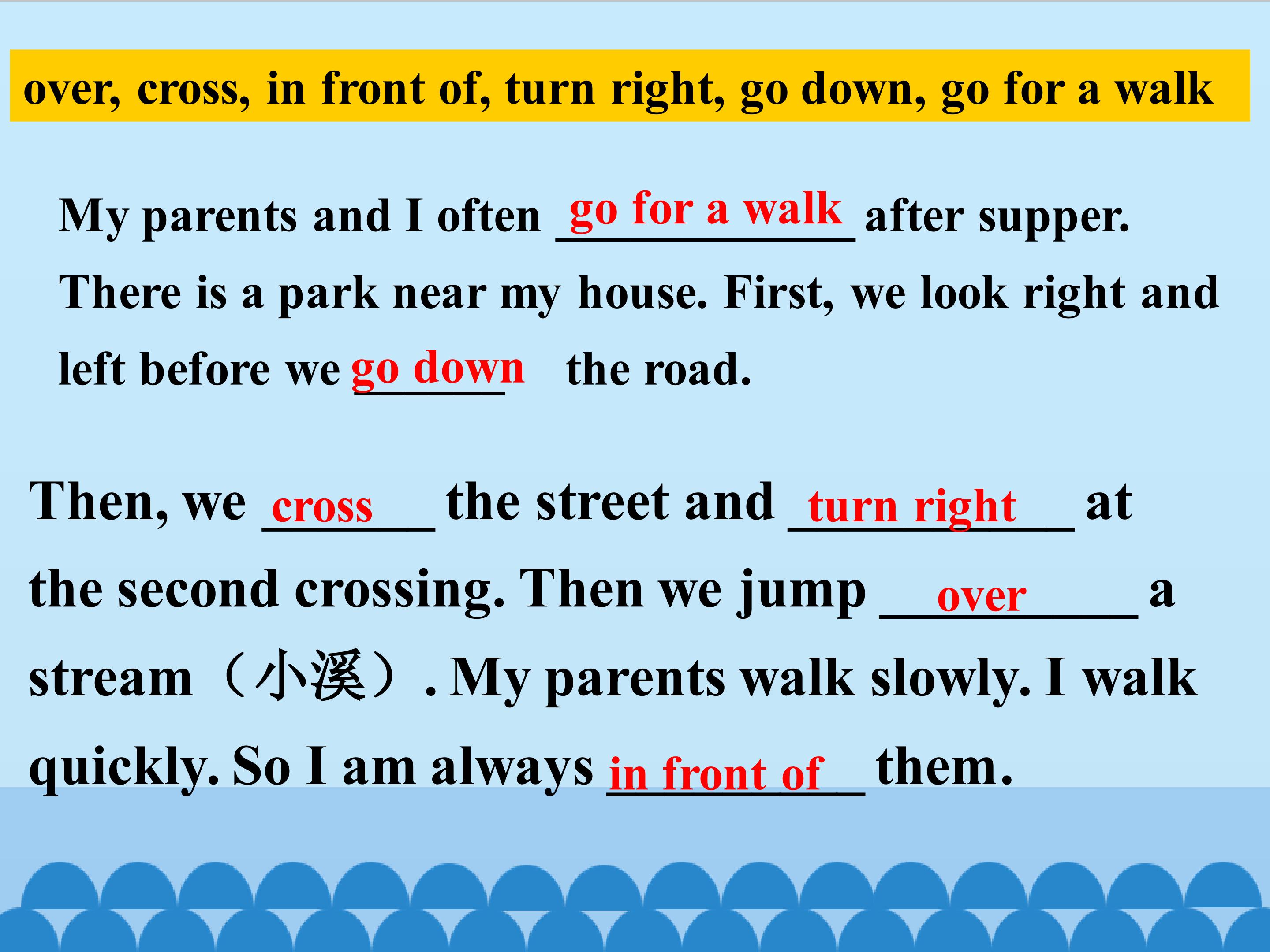 over, cross, in front of, turn right, go down, go for a walk

My parents and I often go for a walk after supper. There is a park near my house. First, we look right and left before we go down the road.

Then, we cross the street and turn right at the second crossing. Then we jump over a stream（小溪）. My parents walk slowly. I walk quickly. So I am always in front of them.